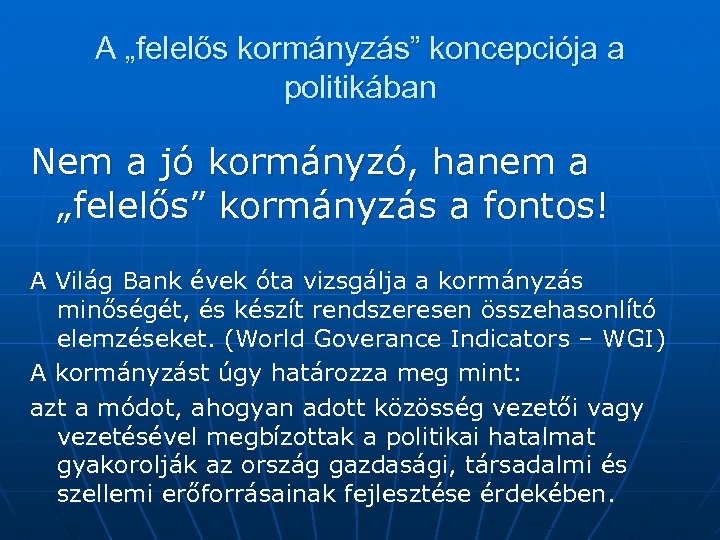 A „felelős kormányzás” koncepciója a politikában

Nem a jó kormányzó, hanem a „felelős” kormányzás a fontos!

A Világ Bank évek óta vizsgálja a kormányzás minőségét, és készít rendszeresen összehasonlító elemzéseket. (World Goverance Indicators – WGI)

A kormányzást úgy határozza meg mint:

azt a módot, ahogyan adott közösség vezetői vagy vezetésével megbízottak a politikai hatalmat gyakorolják az ország gazdasági, társadalmi és szellemi erőforrásainak fejlesztése érdekében.